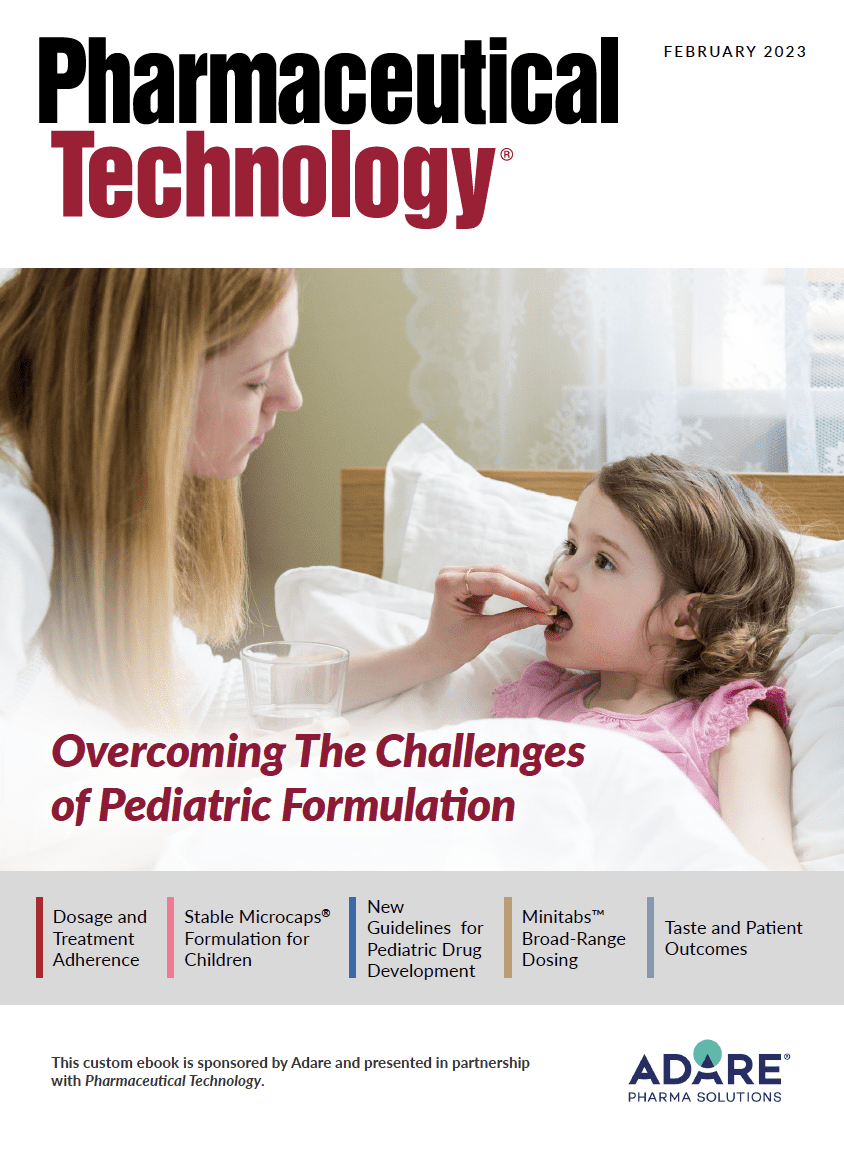 Pharmaceutical Technology®

FEBRUARY 2023

Overcoming The Challenges of Pediatric Formulation

Dosage and Treatment Adherence

Stable Microcaps® Formulation for Children

New Guidelines for Pediatric Drug Development

Minitabs™ Broad-Range Dosing

Taste and Patient Outcomes

This custom ebook is sponsored by Adare and presented in partnership with Pharmaceutical Technology.

ADARE®
PHARMA SOLUTIONS